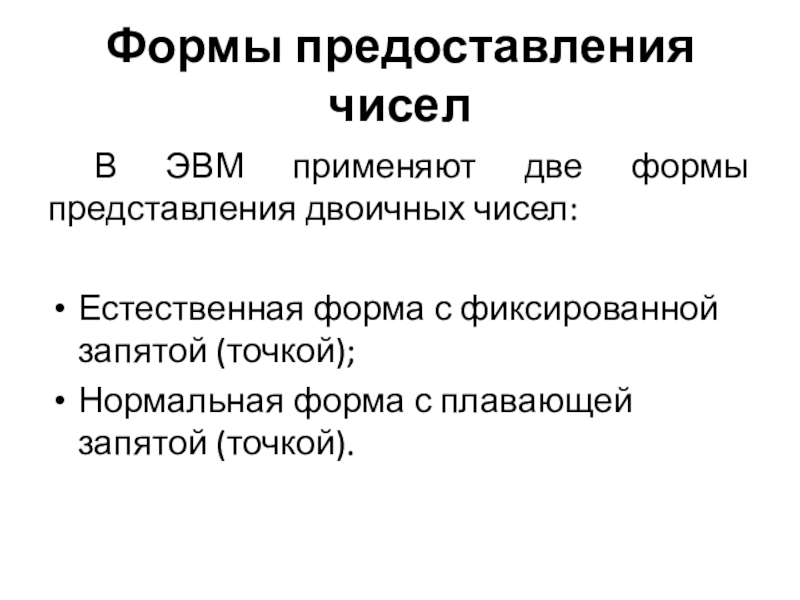 Формы предоставления чисел

В ЭВМ применяют две формы представления двоичных чисел:

• Естественная форма с фиксированной запятой (точкой);
• Нормальная форма с плавающей запятой (точкой).